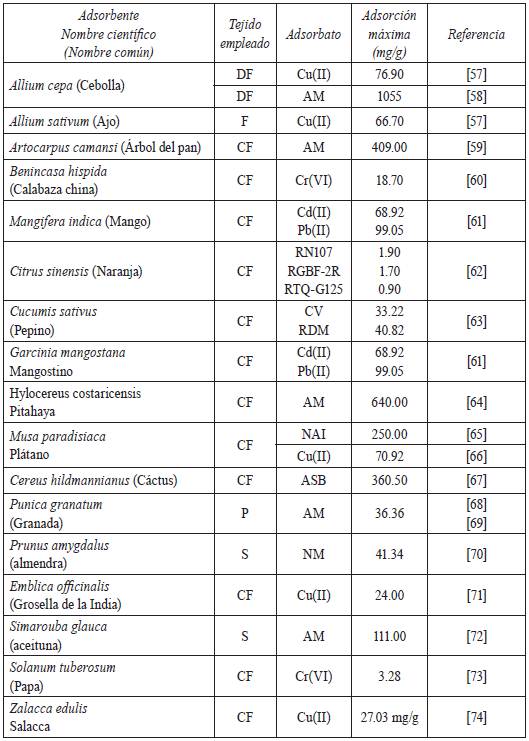 | Adsorbente Nombre científico (Nombre común) | Tejido empleado | Adsorbato | Adsorción máxima (mg/g) | Referencia |
|---|---|---|---|---|
| Allium cepa (Cebolla) | DF | Cu(II) | 76.90 | [57] |
| | DF | AM | 1055 | [58] |
| Allium sativum (Ajo) | F | Cu(II) | 66.70 | [57] |
| Artocarpus camansi (Árbol del pan) | CF | AM | 409.00 | [59] |
| Benincasa hispida (Calabaza china) | CF | Cr(VI) | 18.70 | [60] |
| Mangifera indica (Mango) | CF | Cd(II) Pb(II) | 68.92 99.05 | [61] |
| Citrus sinensis (Naranja) | CF | RN107 RGBF-2R RTQ-G125 | 1.90 1.70 0.90 | [62] |
| Cucumis sativus (Pepino) | CF | CV RDM | 33.22 40.82 | [63] |
| Garcinia mangostana Mangostino | CF | Cd(II) Pb(II) | 68.92 99.05 | [61] |
| Hylocereus costaricensis Pitahaya | CF | AM | 640.00 | [64] |
| Musa paradisiaca Plátano | CF | NAI | 250.00 | [65] |
| | | Cu(II) | 70.92 | [66] |
| Cereus hildmannianus (Cáctus) | CF | ASB | 360.50 | [67] |
| Punica granatum (Granada) | P | AM | 36.36 | [68] [69] |
| Prunus amygdalus (almendra) | S | NM | 41.34 | [70] |
| Emblica officinalis (Grosella de la India) | CF | Cu(II) | 24.00 | [71] |
| Simarouba glauca (aceituna) | S | AM | 111.00 | [72] |
| Solanum tuberosum (Papa) | CF | Cr(VI) | 3.28 | [73] |
| Zalacca edulis Salacca | CF | Cu(II) | 27.03 mg/g | [74] |